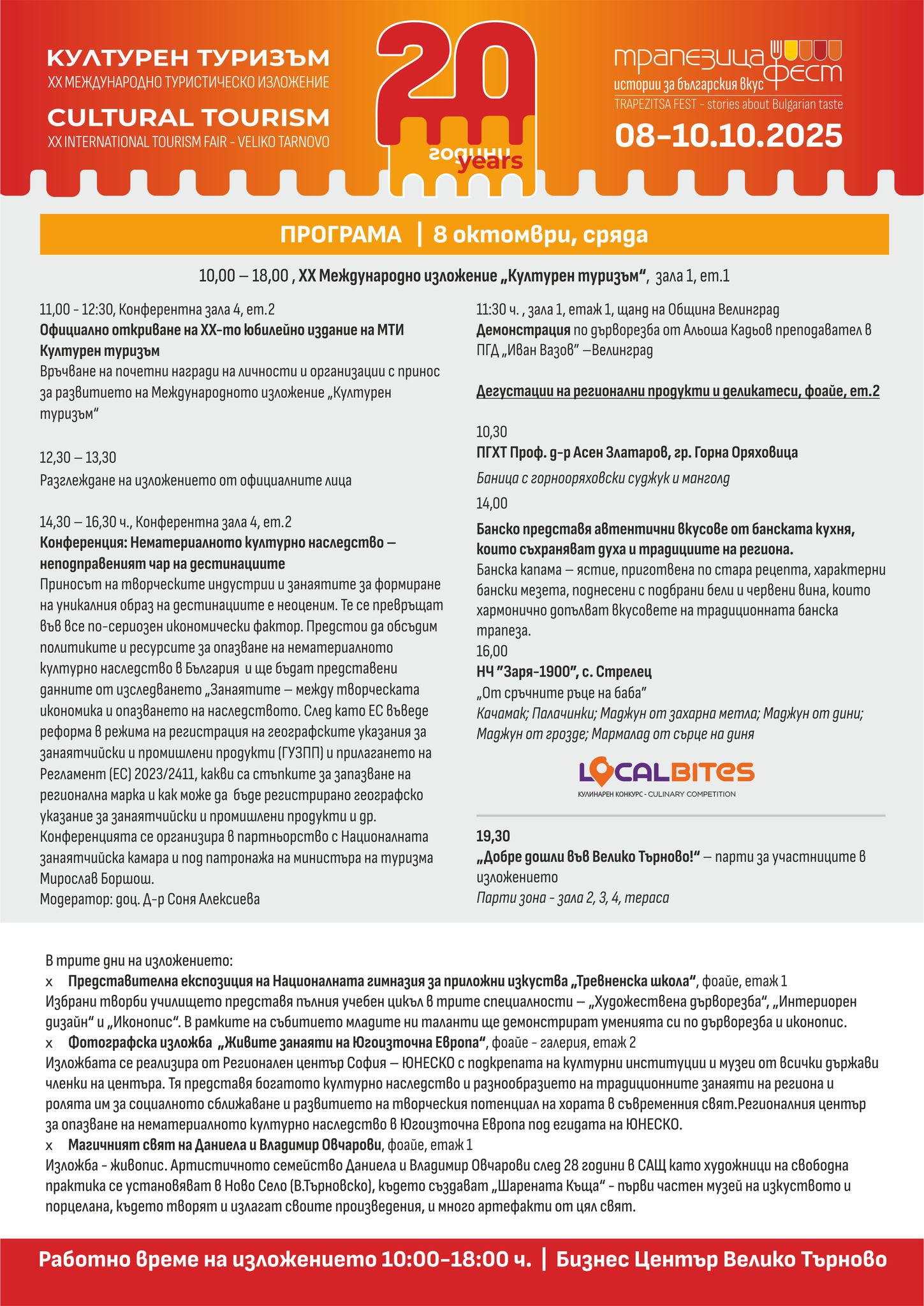 КУЛТУРЕН ТУРИЗЪМ
XX МЕЖДУНАРОДНО ТУРИСТИЧЕСКО ИЗЛОЖЕНИЕ
CULTURAL TOURISM
XX INTERNATIONAL TOURISM FAIR - VELIKO TARNOVO

20 години years

трапезица фест
истории за българския вкус
TRAPEZITSA FEST - stories about Bulgarian taste
08-10.10.2025

ПРОГРАМА | 8 октомври, сряда

10,00 – 18,00 , XX Международно изложение „Културен туризъм", зала 1, ет.1

11,00 - 12:30, Конферентна зала 4, ет.2
Официално откриване на XX-то юбилейно издание на МТИ Културен туризъм
Връчване на почетни награди на личности и организации с принос за развитието на Международното изложение „Културен туризъм"

12,30 – 13,30
Разглеждане на изложението от официалните лица

14,30 – 16,30 ч., Конферентна зала 4, ет.2
Конференция: Нематериалното културно наследство – неподправеният чар на дестинациите
Приносът на творческите индустрии и занаятите за формиране на уникалния образ на дестинациите е неоценим. Те се превръщат във все по-сериозен икономически фактор. Предстои да обсъдим политиките и ресурсите за опазване на нематериалното културно наследство в България и ще бъдат представени данните от изследването „Занаятите – между творческата икономика и опазването на наследството. След като ЕС въведе реформа в режима на регистрация на географските указания за занаятчийски и промишлени продукти (ГУЗПП) и прилагането на Регламент (ЕС) 2023/2411, какви са стъпките за запазване на регионална марка и как може да бъде регистрирано географско указание за занаятчийски и промишлени продукти и др. Конференцията се организира в партньорство с Националната занаятчийска камара и под патронажа на министъра на туризма Мирослав Боршош.
Модератор: доц. Д-р Соня Алексиева

11:30 ч. , зала 1, етаж 1, щанд на Община Велинград
Демонстрация по дърворезба от Альоша Кадьов преподавател в ПГД „Иван Вазов" –Велинград

Дегустации на регионални продукти и деликатеси, фоайе, ет.2

10,30
ПГХТ Проф. д-р Асен Златаров, гр. Горна Оряховица
Баница с горнооряховски суджук и манголд
14,00
Банско представя автентични вкусове от банската кухня, които съхраняват духа и традициите на региона.
Банска капама – ястие, приготвена по стара рецепта, характерни бански мезета, поднесени с подбрани бели и червени вина, които хармонично допълват вкусовете на традиционната банска трапеза.
16,00
НЧ "Заря-1900", с. Стрелец
„От сръчните ръце на баба"
Качамак; Палачинки; Маджун от захарна метла; Маджун от дини; Маджун от грозде; Мармалад от сърце на диня

LOCALBITES
КУЛИНАРЕН КОНКУРС - CULINARY COMPETITION

19,30
„Добре дошли във Велико Търново!" – парти за участниците в изложението
Парти зона - зала 2, 3, 4, тераса

В трите дни на изложението:
x Представителна експозиция на Националната гимназия за приложни изкуства „Тревненска школа", фоайе, етаж 1
Избрани творби училището представя пълния учебен цикъл в трите специалности – „Художествена дърворезба", „Интериорен дизайн" и „Иконопис". В рамките на събитието младите ни таланти ще демонстрират уменията си по дърворезба и иконопис.
x Фотографска изложба „Живите занаяти на Югоизточна Европа", фоайе - галерия, етаж 2
Изложбата се реализира от Регионален център София – ЮНЕСКО с подкрепата на културни институции и музеи от всички държави членки на центъра. Тя представя богатото културно наследство и разнообразието на традиционните занаяти на региона и ролята им за социалното сближаване и развитието на творческия потенциал на хората в съвременния свят.Регионалния център за опазване на нематериалното културно наследство в Югоизточна Европа под егидата на ЮНЕСКО.
x Магичният свят на Даниела и Владимир Овчарови, фоайе, етаж 1
Изложба - живопис. Артистичното семейство Даниела и Владимир Овчарови след 28 години в САЩ като художници на свободна практика се установяват в Ново Село (В.Търновско), където създават „Шарената Къща" - първи частен музей на изкуството и порцелана, където творят и излагат своите произведения, и много артефакти от цял свят.

Работно време на изложението 10:00-18:00 ч. | Бизнес Център Велико Търново